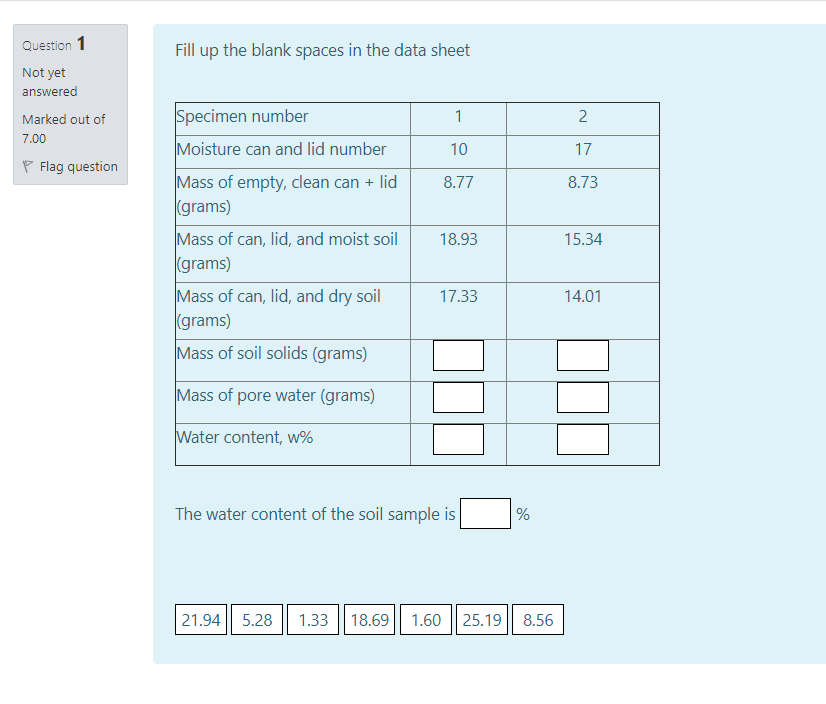 Question 1

Not yet answered

Marked out of 7.00

Flag question

Fill up the blank spaces in the data sheet

| Specimen number | 1 | 2 |
|---|---|---|
| Moisture can and lid number | 10 | 17 |
| Mass of empty, clean can + lid (grams) | 8.77 | 8.73 |
| Mass of can, lid, and moist soil (grams) | 18.93 | 15.34 |
| Mass of can, lid, and dry soil (grams) | 17.33 | 14.01 |
| Mass of soil solids (grams) | | |
| Mass of pore water (grams) | | |
| Water content, w% | | |

The water content of the soil sample is %

21.94 5.28 1.33 18.69 1.60 25.19 8.56